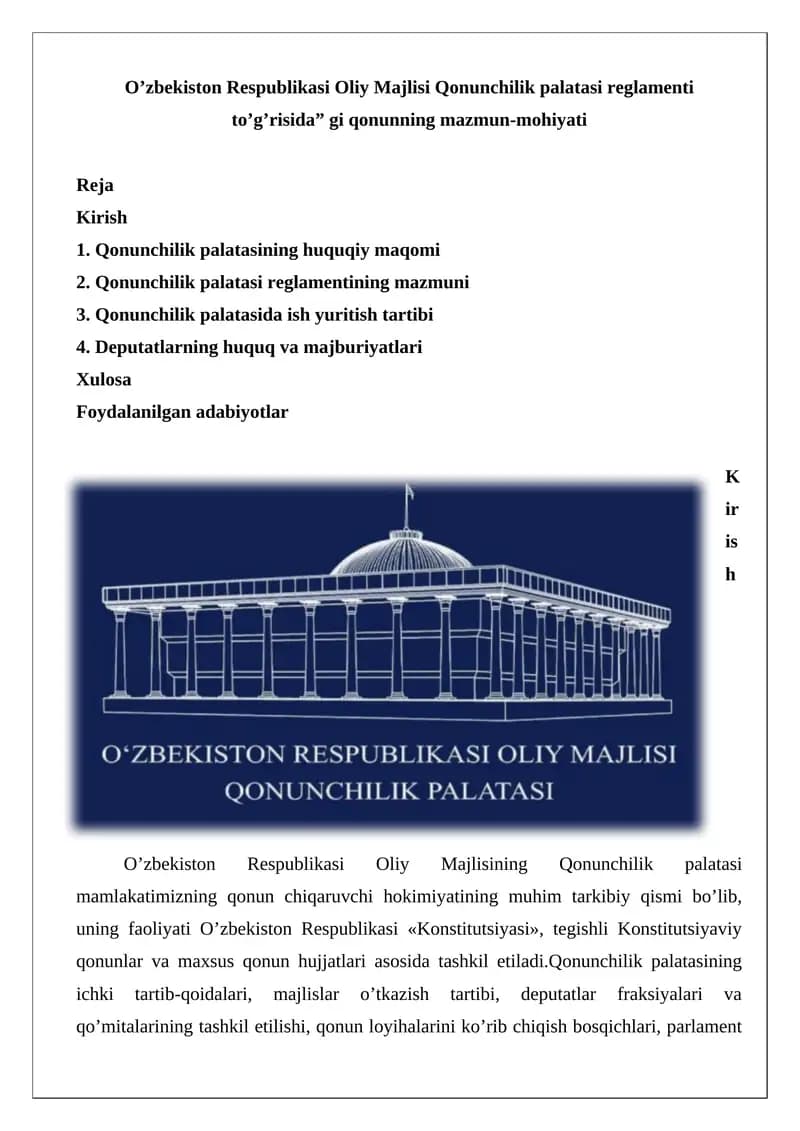 O’zbekiston Respublikasi Oliy Majlisi Qonunchilik palatasi reglamenti to’g’risida” gi qonunning mazmun-mohiyati

Reja
Kirish
1. Qonunchilik palatasining huquqiy maqomi
2. Qonunchilik palatasi reglamentining mazmuni
3. Qonunchilik palatasida ish yuritish tartibi
4. Deputatlarning huquq va majburiyatlari
Xulosa
Foydalanilgan adabiyotlar

Kirish

O‘ZBEKISTON RESPUBLIKASI OLIY MAJLISI QONUNCHILIK PALATASI

O’zbekiston Respublikasi Oliy Majlisining Qonunchilik palatasi mamlakatimizning qonun chiqaruvchi hokimiyatining muhim tarkibiy qismi bo’lib, uning faoliyati O’zbekiston Respublikasi «Konstitutsiyasi», tegishli Konstitutsiyaviy qonunlar va maxsus qonun hujjatlari asosida tashkil etiladi.Qonunchilik palatasining ichki tartib-qoidalari, majlislar o’tkazish tartibi, deputatlar fraksiyalari va qo’mitalarining tashkil etilishi, qonun loyihalarini ko’rib chiqish bosqichlari, parlament